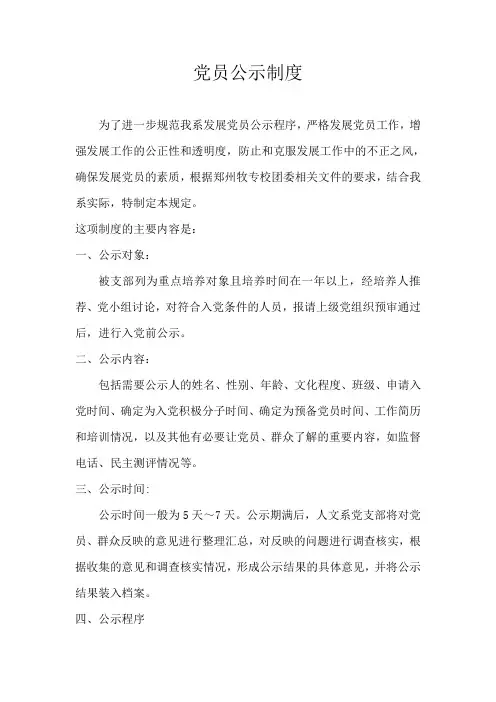 党员公示制度

为了进一步规范我系发展党员公示程序，严格发展党员工作，增强发展工作的公正性和透明度，防止和克服发展工作中的不正之风，确保发展党员的素质，根据郑州牧专校团委相关文件的要求，结合我系实际，特制定本规定。

这项制度的主要内容是：

一、公示对象：

被支部列为重点培养对象且培养时间在一年以上，经培养人推荐、党小组讨论，对符合入党条件的人员，报请上级党组织预审通过后，进行入党前公示。

二、公示内容：

包括需要公示人的姓名、性别、年龄、文化程度、班级、申请入党时间、确定为入党积极分子时间、确定为预备党员时间、工作简历和培训情况，以及其他有必要让党员、群众了解的重要内容，如监督电话、民主测评情况等。

三、公示时间:

公示时间一般为 5 天～7 天。公示期满后，人文系党支部将对党员、群众反映的意见进行整理汇总，对反映的问题进行调查核实，根据收集的意见和调查核实情况，形成公示结果的具体意见，并将公示结果装入档案。

四、公示程序